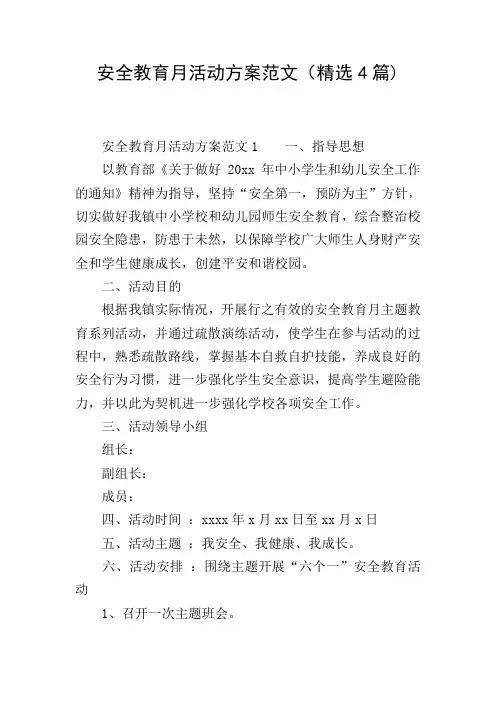 安全教育月活动方案范文（精选 4 篇）

安全教育月活动方案范文 1　　一、指导思想

以教育部《关于做好 20xx 年中小学生和幼儿安全工作的通知》精神为指导，坚持“安全第一，预防为主”方针，切实做好我镇中小学校和幼儿园师生安全教育，综合整治校园安全隐患，防患于未然，以保障学校广大师生人身财产安全和学生健康成长，创建平安和谐校园。

二、活动目的

根据我镇实际情况，开展行之有效的安全教育月主题教育系列活动，并通过疏散演练活动，使学生在参与活动的过程中，熟悉疏散路线，掌握基本自救自护技能，养成良好的安全行为习惯，进一步强化学生安全意识，提高学生避险能力，并以此为契机进一步强化学校各项安全工作。

三、活动领导小组

组长：

副组长：

成员：

四、活动时间 ：xxxx 年 x 月 xx 日至 xx 月 x 日

五、活动主题 ：我安全、我健康、我成长。

六、活动安排 ：围绕主题开展“六个一”安全教育活动

1、召开一次主题班会。